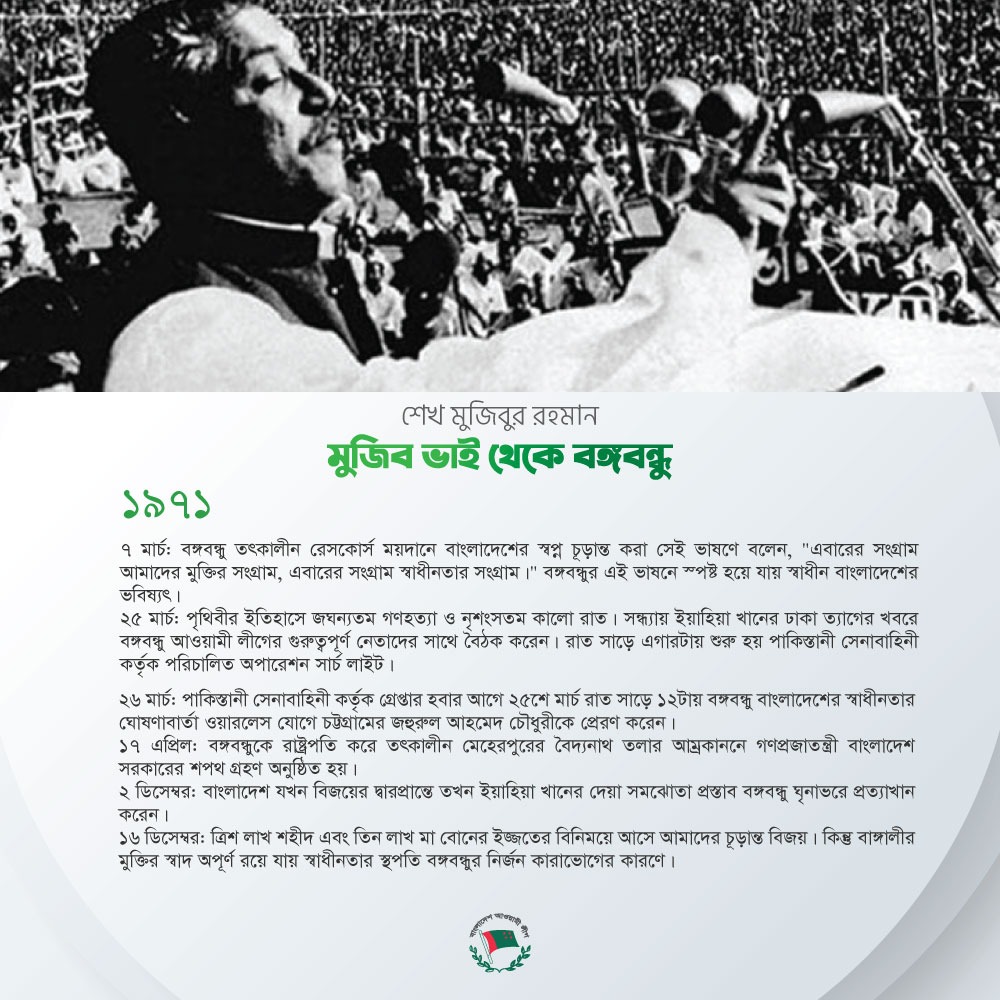 শেখ মুজিবুর রহমান
মুজিব ভাই থেকে বঙ্গবন্ধু

১৯৭১

৭ মার্চ: বঙ্গবন্ধু তৎকালীন রেসকোর্স ময়দানে বাংলাদেশের স্বপ্ন চূড়ান্ত করা সেই ভাষণে বলেন, "এবারের সংগ্রাম আমাদের মুক্তির সংগ্রাম, এবারের সংগ্রাম স্বাধীনতার সংগ্রাম।" বঙ্গবন্ধুর এই ভাষনে স্পষ্ট হয়ে যায় স্বাধীন বাংলাদেশের ভবিষ্যৎ।
২৫ মার্চ: পৃথিবীর ইতিহাসে জঘন্যতম গণহত্যা ও নৃশংসতম কালো রাত। সন্ধ্যায় ইয়াহিয়া খানের ঢাকা ত্যাগের খবরে বঙ্গবন্ধু আওয়ামী লীগের গুরুত্বপূর্ণ নেতাদের সাথে বৈঠক করেন। রাত সাড়ে এগারটায় শুরু হয় পাকিস্তানী সেনাবাহিনী কর্তৃক পরিচালিত অপারেশন সার্চ লাইট।

২৬ মার্চ: পাকিস্তানী সেনাবাহিনী কর্তৃক গ্রেপ্তার হবার আগে ২৫শে মার্চ রাত সাড়ে ১২টায় বঙ্গবন্ধু বাংলাদেশের স্বাধীনতার ঘোষণাবার্তা ওয়ারলেস যোগে চট্টগ্রামের জহুরুল আহমেদ চৌধুরীকে প্রেরণ করেন।
১৭ এপ্রিল: বঙ্গবন্ধুকে রাষ্ট্রপতি করে তৎকালীন মেহেরপুরের বৈদ্যনাথ তলার আম্রকাননে গণপ্রজাতন্ত্রী বাংলাদেশ সরকারের শপথ গ্রহণ অনুষ্ঠিত হয়।
২ ডিসেম্বর: বাংলাদেশ যখন বিজয়ের দ্বারপ্রান্তে তখন ইয়াহিয়া খানের দেয়া সমঝোতা প্রস্তাব বঙ্গবন্ধু ঘৃনাভরে প্রত্যাখান করেন।
১৬ ডিসেম্বর: ত্রিশ লাখ শহীদ এবং তিন লাখ মা বোনের ইজ্জতের বিনিময়ে আসে আমাদের চূড়ান্ত বিজয়। কিন্তু বাঙ্গালীর মুক্তির স্বাদ অপূর্ণ রয়ে যায় স্বাধীনতার স্থপতি বঙ্গবন্ধুর নির্জন কারাভোগের কারণে।

বাংলাদেশ আওয়ামী লীগ